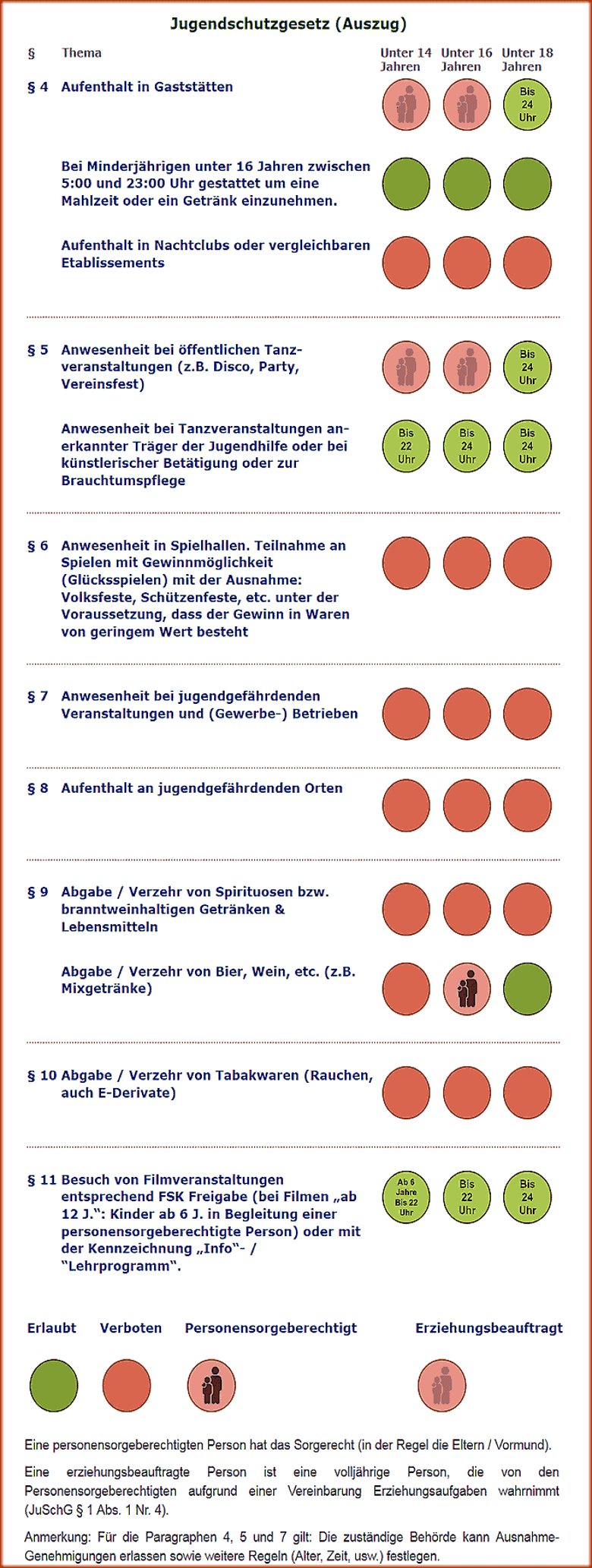 Jugendschutzgesetz (Auszug)

| § | Thema | Unter 14 Jahren | Unter 16 Jahren | Unter 18 Jahren |
|---|---|---|---|---|
| § 4 | Aufenthalt in Gaststätten | | | Bis 24 Uhr |
| | Bei Minderjährigen unter 16 Jahren zwischen 5:00 und 23:00 Uhr gestattet um eine Mahlzeit oder ein Getränk einzunehmen. | | | |
| | Aufenthalt in Nachtclubs oder vergleichbaren Etablissements | | | |
| § 5 | Anwesenheit bei öffentlichen Tanzveranstaltungen (z.B. Disco, Party, Vereinsfest) | | | Bis 24 Uhr |
| | Anwesenheit bei Tanzveranstaltungen anerkannter Träger der Jugendhilfe oder bei künstlerischer Betätigung oder zur Brauchtumspflege | Bis 22 Uhr | Bis 24 Uhr | Bis 24 Uhr |
| § 6 | Anwesenheit in Spielhallen. Teilnahme an Spielen mit Gewinnmöglichkeit (Glücksspielen) mit der Ausnahme: Volksfeste, Schützenfeste, etc. unter der Voraussetzung, dass der Gewinn in Waren von geringem Wert besteht | | | |
| § 7 | Anwesenheit bei jugendgefährdenden Veranstaltungen und (Gewerbe-) Betrieben | | | |
| § 8 | Aufenthalt an jugendgefährdenden Orten | | | |
| § 9 | Abgabe / Verzehr von Spirituosen bzw. branntweinhaltigen Getränken & Lebensmitteln | | | |
| | Abgabe / Verzehr von Bier, Wein, etc. (z.B. Mixgetränke) | | | |
| § 10 | Abgabe / Verzehr von Tabakwaren (Rauchen, auch E-Derivate) | | | |
| § 11 | Besuch von Filmveranstaltungen entsprechend FSK Freigabe (bei Filmen „ab 12 J.“: Kinder ab 6 J. in Begleitung einer personensorgeberechtigte Person) oder mit der Kennzeichnung „Info“- / “Lehrprogramm“. | Ab 6 Jahre Bis 22 Uhr | Bis 22 Uhr | Bis 24 Uhr |

Erlaubt Verboten Personensorgeberechtigt Erziehungsbeauftragt

Eine personensorgeberechtigten Person hat das Sorgerecht (in der Regel die Eltern / Vormund).

Eine erziehungsbeauftragte Person ist eine volljährige Person, die von den Personensorgeberechtigten aufgrund einer Vereinbarung Erziehungsaufgaben wahrnimmt (JuSchG § 1 Abs. 1 Nr. 4).

Anmerkung: Für die Paragraphen 4, 5 und 7 gilt: Die zuständige Behörde kann Ausnahme-Genehmigungen erlassen sowie weitere Regeln (Alter, Zeit, usw.) festlegen.